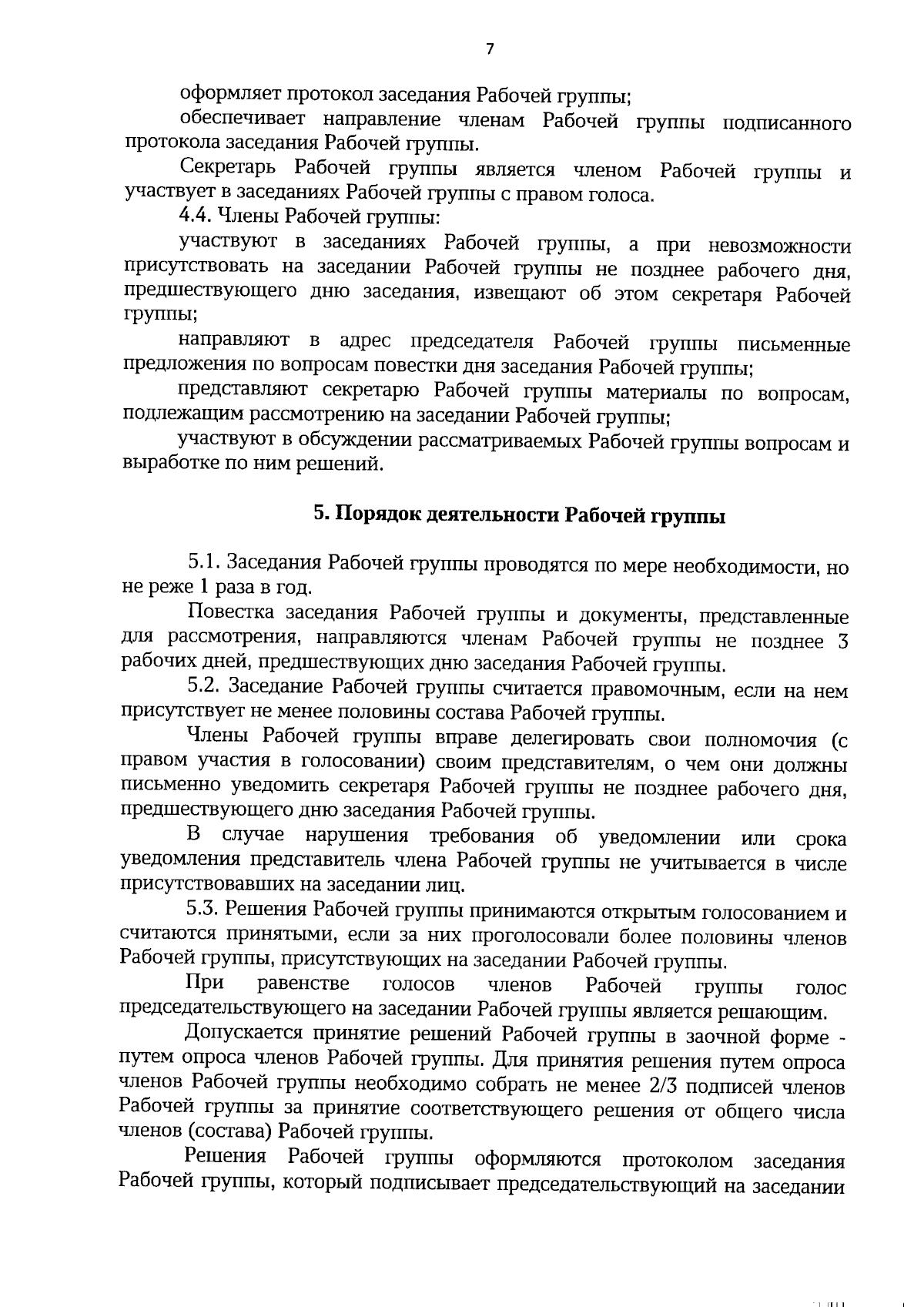 7

оформляет протокол заседания Рабочей группы;

обеспечивает направление членам Рабочей группы подписанного протокола заседания Рабочей группы.

Секретарь Рабочей группы является членом Рабочей группы и участвует в заседаниях Рабочей группы с правом голоса.

4.4. Члены Рабочей группы:

участвуют в заседаниях Рабочей группы, а при невозможности присутствовать на заседании Рабочей группы не позднее рабочего дня, предшествующего дню заседания, извещают об этом секретаря Рабочей группы;

направляют в адрес председателя Рабочей группы письменные предложения по вопросам повестки дня заседания Рабочей группы;

представляют секретарю Рабочей группы материалы по вопросам, подлежащим рассмотрению на заседании Рабочей группы;

участвуют в обсуждении рассматриваемых Рабочей группы вопросам и выработке по ним решений.

5. Порядок деятельности Рабочей группы

5.1. Заседания Рабочей группы проводятся по мере необходимости, но не реже 1 раза в год.

Повестка заседания Рабочей группы и документы, представленные для рассмотрения, направляются членам Рабочей группы не позднее 3 рабочих дней, предшествующих дню заседания Рабочей группы.

5.2. Заседание Рабочей группы считается правомочным, если на нем присутствует не менее половины состава Рабочей группы.

Члены Рабочей группы вправе делегировать свои полномочия (с правом участия в голосовании) своим представителям, о чем они должны письменно уведомить секретаря Рабочей группы не позднее рабочего дня, предшествующего дню заседания Рабочей группы.

В случае нарушения требования об уведомлении или срока уведомления представитель члена Рабочей группы не учитывается в числе присутствовавших на заседании лиц.

5.3. Решения Рабочей группы принимаются открытым голосованием и считаются принятыми, если за них проголосовали более половины членов Рабочей группы, присутствующих на заседании Рабочей группы.

При равенстве голосов членов Рабочей группы голос председательствующего на заседании Рабочей группы является решающим.

Допускается принятие решений Рабочей группы в заочной форме - путем опроса членов Рабочей группы. Для принятия решения путем опроса членов Рабочей группы необходимо собрать не менее 2/3 подписей членов Рабочей группы за принятие соответствующего решения от общего числа членов (состава) Рабочей группы.

Решения Рабочей группы оформляются протоколом заседания Рабочей группы, который подписывает председательствующий на заседании